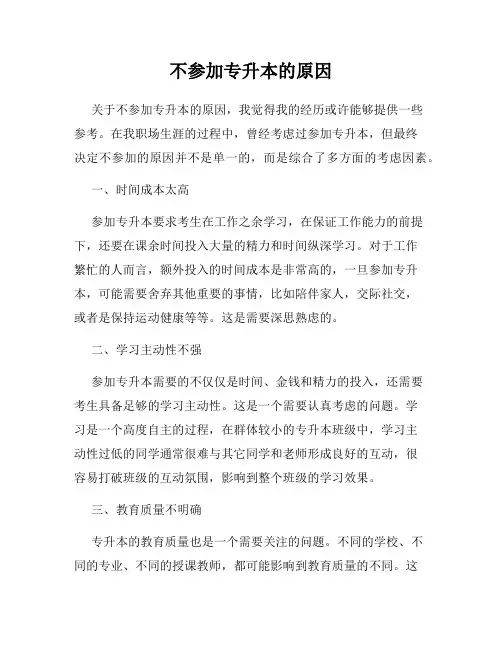 不参加专升本的原因

关于不参加专升本的原因，我觉得我的经历或许能够提供一些参考。在我职场生涯的过程中，曾经考虑过参加专升本，但最终决定不参加的原因并不是单一的，而是综合了多方面的考虑因素。

一、时间成本太高

参加专升本要求考生在工作之余学习，在保证工作能力的前提下，还要在课余时间投入大量的精力和时间纵深学习。对于工作繁忙的人而言，额外投入的时间成本是非常高的，一旦参加专升本，可能需要舍弃其他重要的事情，比如陪伴家人，交际社交，或者是保持运动健康等等。这是需要深思熟虑的。

二、学习主动性不强

参加专升本需要的不仅仅是时间、金钱和精力的投入，还需要考生具备足够的学习主动性。这是一个需要认真考虑的问题。学习是一个高度自主的过程，在群体较小的专升本班级中，学习主动性过低的同学通常很难与其它同学和老师形成良好的互动，很容易打破班级的互动氛围，影响到整个班级的学习效果。

三、教育质量不明确

专升本的教育质量也是一个需要关注的问题。不同的学校、不同的专业、不同的授课教师，都可能影响到教育质量的不同。这